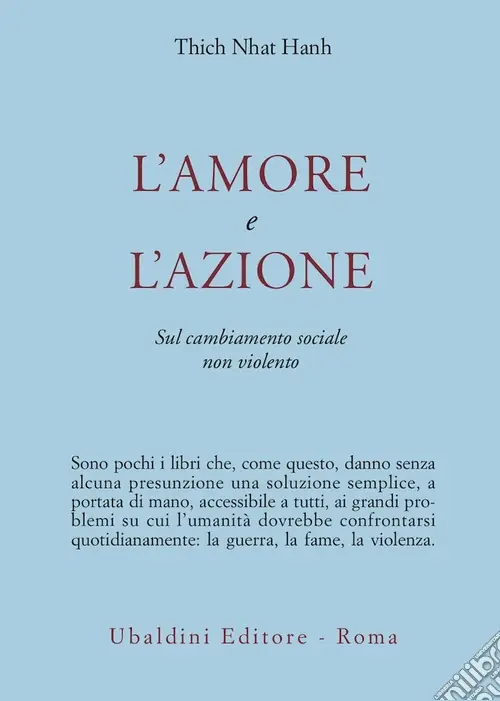 Thich Nhat Hanh

L'AMORE
e
L'AZIONE

Sul cambiamento sociale non violento

Sono pochi i libri che, come questo, danno senza alcuna presunzione una soluzione semplice, a portata di mano, accessibile a tutti, ai grandi problemi su cui l'umanità dovrebbe confrontarsi quotidianamente: la guerra, la fame, la violenza.

Ubaldini Editore - Roma